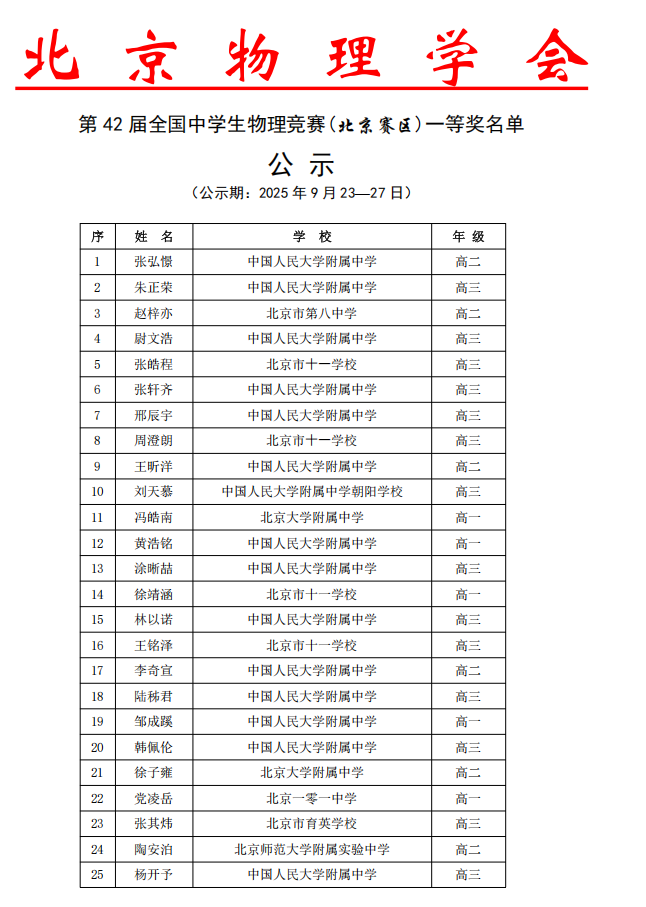 北京物理学会

第 42 届全国中学生物理竞赛（北京赛区）一等奖名单

公 示

（公示期：2025 年 9 月 23—27 日）

| 序 | 姓 名 | 学 校 | 年 级 |
|---|---|---|---|
| 1 | 张弘憬 | 中国人民大学附属中学 | 高二 |
| 2 | 朱正荣 | 中国人民大学附属中学 | 高三 |
| 3 | 赵梓亦 | 北京市第八中学 | 高二 |
| 4 | 尉文浩 | 中国人民大学附属中学 | 高三 |
| 5 | 张皓程 | 北京市十一学校 | 高三 |
| 6 | 张轩齐 | 中国人民大学附属中学 | 高三 |
| 7 | 邢辰宇 | 中国人民大学附属中学 | 高三 |
| 8 | 周澄朗 | 北京市十一学校 | 高三 |
| 9 | 王昕洋 | 中国人民大学附属中学 | 高二 |
| 10 | 刘天慕 | 中国人民大学附属中学朝阳学校 | 高三 |
| 11 | 冯皓南 | 北京大学附属中学 | 高一 |
| 12 | 黄浩铭 | 中国人民大学附属中学 | 高一 |
| 13 | 涂晰喆 | 中国人民大学附属中学 | 高三 |
| 14 | 徐靖涵 | 北京市十一学校 | 高一 |
| 15 | 林以诺 | 中国人民大学附属中学 | 高三 |
| 16 | 王铭泽 | 北京市十一学校 | 高三 |
| 17 | 李奇宣 | 中国人民大学附属中学 | 高二 |
| 18 | 陆秭君 | 中国人民大学附属中学 | 高三 |
| 19 | 邹成蹊 | 中国人民大学附属中学 | 高一 |
| 20 | 韩佩伦 | 中国人民大学附属中学 | 高三 |
| 21 | 徐子雍 | 北京大学附属中学 | 高二 |
| 22 | 党凌岳 | 北京一零一中学 | 高一 |
| 23 | 张其炜 | 北京市育英学校 | 高三 |
| 24 | 陶安泊 | 北京师范大学附属实验中学 | 高二 |
| 25 | 杨开予 | 中国人民大学附属中学 | 高三 |